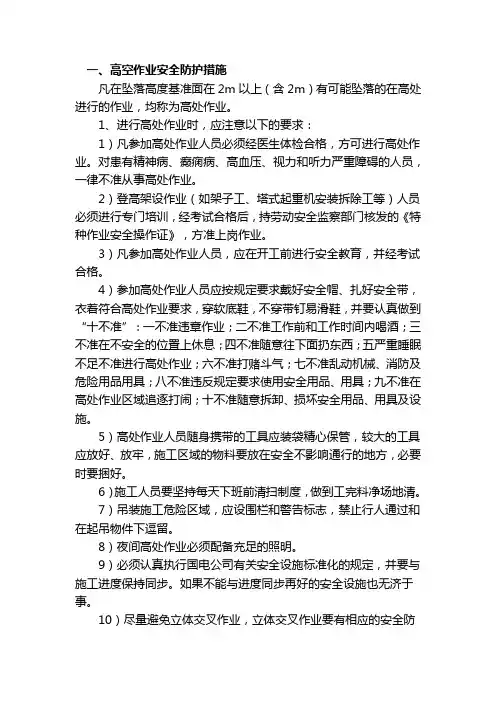 一、高空作业安全防护措施

凡在坠落高度基准面在 2m 以上（含 2m）有可能坠落的在高处进行的作业，均称为高处作业。

1、进行高处作业时，应注意以下的要求：

1）凡参加高处作业人员必须经医生体检合格，方可进行高处作业。对患有精神病、癫痫病、高血压、视力和听力严重障碍的人员，一律不准从事高处作业。

2）登高架设作业（如架子工、塔式起重机安装拆除工等）人员必须进行专门培训，经考试合格后，持劳动安全监察部门核发的《特种作业安全操作证》，方准上岗作业。

3）凡参加高处作业人员，应在开工前进行安全教育，并经考试合格。

4）参加高处作业人员应按规定要求戴好安全帽、扎好安全带，衣着符合高处作业要求，穿软底鞋，不穿带钉易滑鞋，并要认真做到“十不准”：一不准违章作业；二不准工作前和工作时间内喝酒；三不准在不安全的位置上休息；四不准随意往下面扔东西；五严重睡眠不足不准进行高处作业；六不准打赌斗气；七不准乱动机械、消防及危险用品用具；八不准违反规定要求使用安全用品、用具；九不准在高处作业区域追逐打闹；十不准随意拆卸、损坏安全用品、用具及设施。

5）高处作业人员随身携带的工具应装袋精心保管，较大的工具应放好、放牢，施工区域的物料要放在安全不影响通行的地方，必要时要捆好。

6）施工人员要坚持每天下班前清扫制度，做到工完料净场地清。

7）吊装施工危险区域，应设围栏和警告标志，禁止行人通过和在起吊物件下逗留。

8）夜间高处作业必须配备充足的照明。

9）必须认真执行国电公司有关安全设施标准化的规定，并要与施工进度保持同步。如果不能与进度同步再好的安全设施也无济于事。

10）尽量避免立体交叉作业，立体交叉作业要有相应的安全防